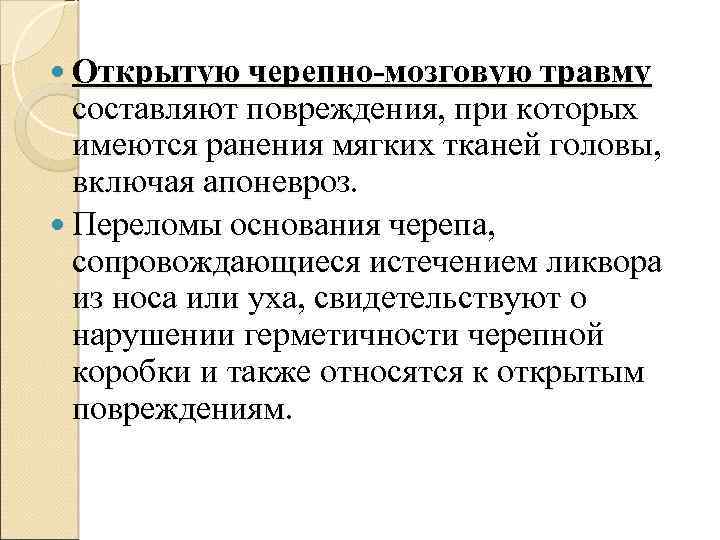 Открытую черепно-мозговую травму составляют повреждения, при которых имеются ранения мягких тканей головы, включая апоневроз.

Переломы основания черепа, сопровождающиеся истечением ликвора из носа или уха, свидетельствуют о нарушении герметичности черепной коробки и также относятся к открытым повреждениям.